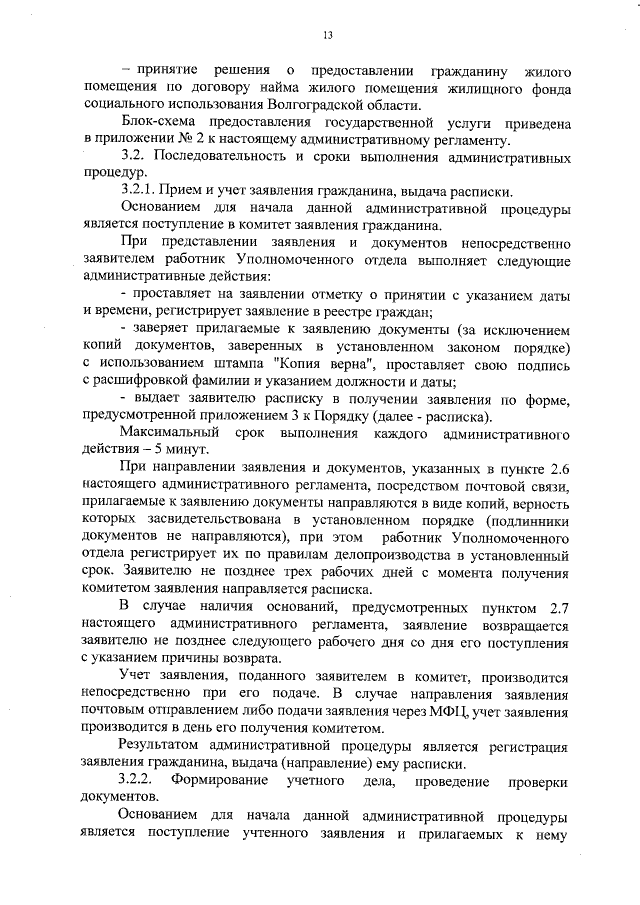 13

– принятие решения о предоставлении гражданину жилого помещения по договору найма жилого помещения жилищного фонда социального использования Волгоградской области.

Блок-схема предоставления государственной услуги приведена в приложении № 2 к настоящему административному регламенту.

3.2. Последовательность и сроки выполнения административных процедур.

3.2.1. Прием и учет заявления гражданина, выдача расписки.

Основанием для начала данной административной процедуры является поступление в комитет заявления гражданина.

При представлении заявления и документов непосредственно заявителем работник Уполномоченного отдела выполняет следующие административные действия:

- проставляет на заявлении отметку о принятии с указанием даты и времени, регистрирует заявление в реестре граждан;

- заверяет прилагаемые к заявлению документы (за исключением копий документов, заверенных в установленном законом порядке) с использованием штампа "Копия верна", проставляет свою подпись с расшифровкой фамилии и указанием должности и даты;

- выдает заявителю расписку в получении заявления по форме, предусмотренной приложением 3 к Порядку (далее - расписка).

Максимальный срок выполнения каждого административного действия – 5 минут.

При направлении заявления и документов, указанных в пункте 2.6 настоящего административного регламента, посредством почтовой связи, прилагаемые к заявлению документы направляются в виде копий, верность которых засвидетельствована в установленном порядке (подлинники документов не направляются), при этом работник Уполномоченного отдела регистрирует их по правилам делопроизводства в установленный срок. Заявителю не позднее трех рабочих дней с момента получения комитетом заявления направляется расписка.

В случае наличия оснований, предусмотренных пунктом 2.7 настоящего административного регламента, заявление возвращается заявителю не позднее следующего рабочего дня со дня его поступления с указанием причины возврата.

Учет заявления, поданного заявителем в комитет, производится непосредственно при его подаче. В случае направления заявления почтовым отправлением либо подачи заявления через МФЦ, учет заявления производится в день его получения комитетом.

Результатом административной процедуры является регистрация заявления гражданина, выдача (направление) ему расписки.

3.2.2. Формирование учетного дела, проведение проверки документов.

Основанием для начала данной административной процедуры является поступление учтенного заявления и прилагаемых к нему